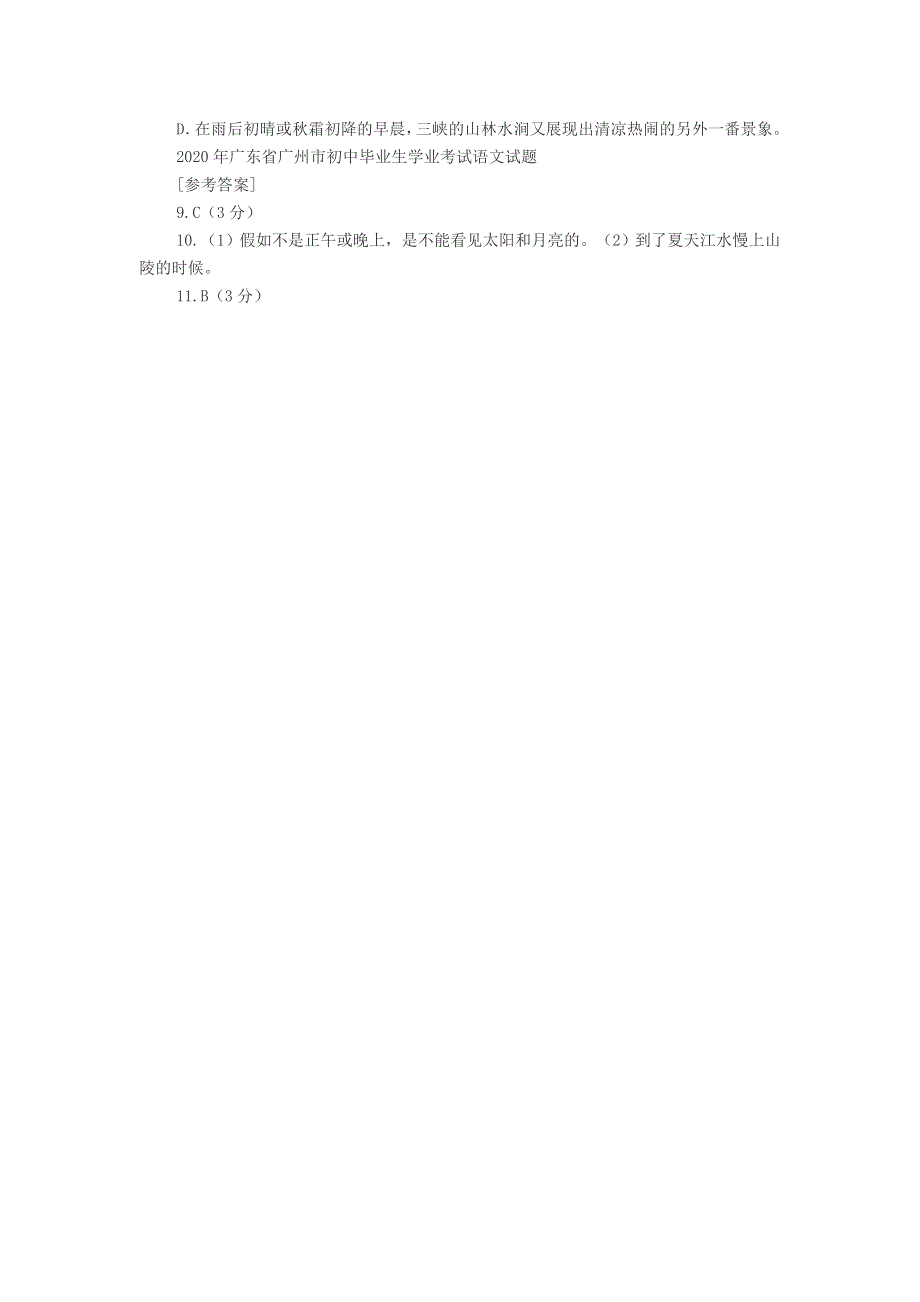 D.在雨后初晴或秋霜初降的早晨，三峡的山林水涧又展现出清凉热闹的另外一番景象。

2020年广东省广州市初中毕业生学业考试语文试题

[参考答案]

9.C（3分）

10.（1）假如不是正午或晚上，是不能看见太阳和月亮的。（2）到了夏天江水慢上山陵的时候。

11.B（3分）